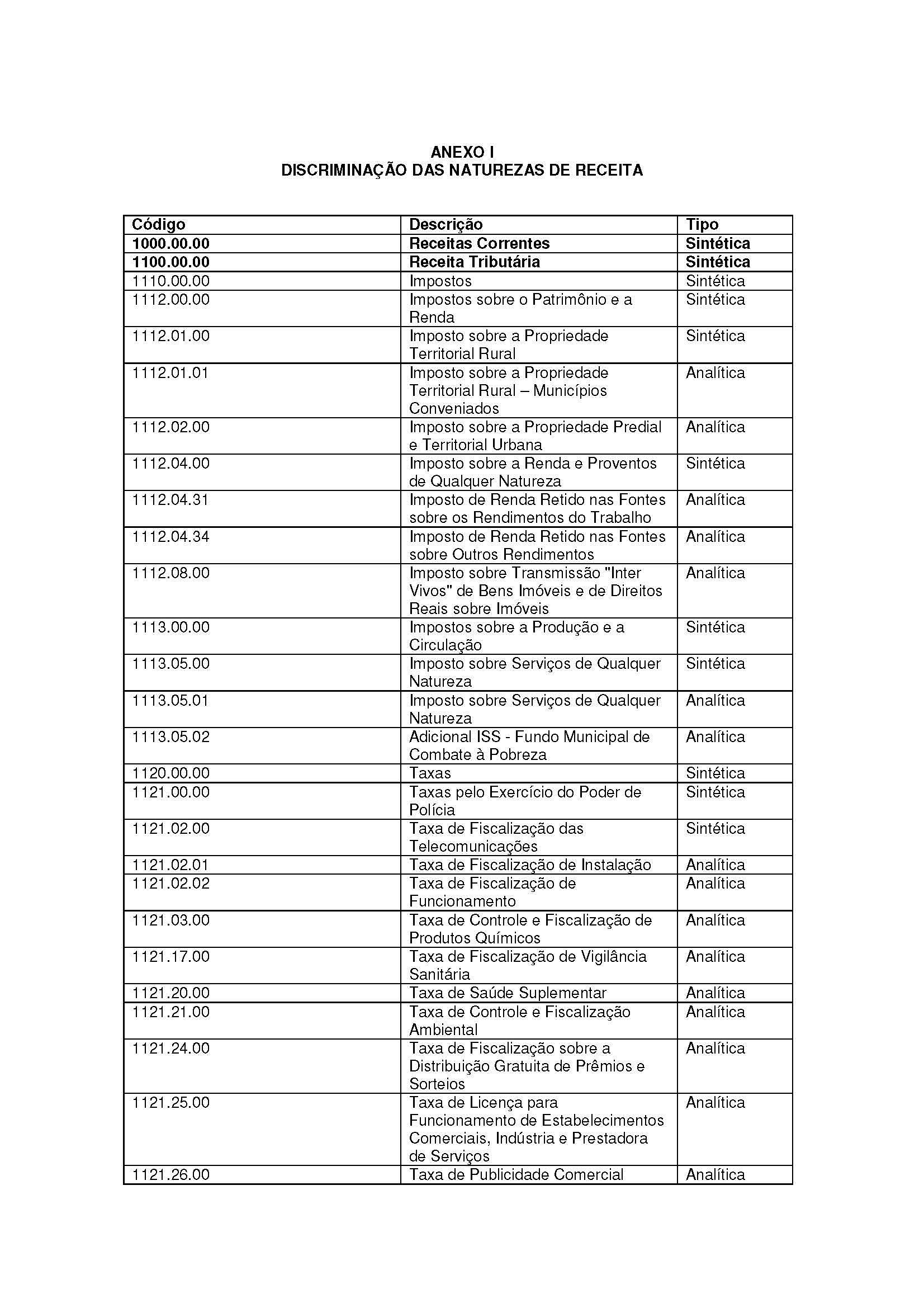 ANEXO I
DISCRIMINAÇÃO DAS NATUREZAS DE RECEITA

| Código | Descrição | Tipo |
|---|---|---|
| 1000.00.00 | Receitas Correntes | Sintética |
| 1100.00.00 | Receita Tributária | Sintética |
| 1110.00.00 | Impostos | Sintética |
| 1112.00.00 | Impostos sobre o Patrimônio e a Renda | Sintética |
| 1112.01.00 | Imposto sobre a Propriedade Territorial Rural | Sintética |
| 1112.01.01 | Imposto sobre a Propriedade Territorial Rural – Municípios Conveniados | Analítica |
| 1112.02.00 | Imposto sobre a Propriedade Predial e Territorial Urbana | Analítica |
| 1112.04.00 | Imposto sobre a Renda e Proventos de Qualquer Natureza | Sintética |
| 1112.04.31 | Imposto de Renda Retido nas Fontes sobre os Rendimentos do Trabalho | Analítica |
| 1112.04.34 | Imposto de Renda Retido nas Fontes sobre Outros Rendimentos | Analítica |
| 1112.08.00 | Imposto sobre Transmissão "Inter Vivos" de Bens Imóveis e de Direitos Reais sobre Imóveis | Analítica |
| 1113.00.00 | Impostos sobre a Produção e a Circulação | Sintética |
| 1113.05.00 | Imposto sobre Serviços de Qualquer Natureza | Sintética |
| 1113.05.01 | Imposto sobre Serviços de Qualquer Natureza | Analítica |
| 1113.05.02 | Adicional ISS - Fundo Municipal de Combate à Pobreza | Analítica |
| 1120.00.00 | Taxas | Sintética |
| 1121.00.00 | Taxas pelo Exercício do Poder de Polícia | Sintética |
| 1121.02.00 | Taxa de Fiscalização das Telecomunicações | Sintética |
| 1121.02.01 | Taxa de Fiscalização de Instalação | Analítica |
| 1121.02.02 | Taxa de Fiscalização de Funcionamento | Analítica |
| 1121.03.00 | Taxa de Controle e Fiscalização de Produtos Químicos | Analítica |
| 1121.17.00 | Taxa de Fiscalização de Vigilância Sanitária | Analítica |
| 1121.20.00 | Taxa de Saúde Suplementar | Analítica |
| 1121.21.00 | Taxa de Controle e Fiscalização Ambiental | Analítica |
| 1121.24.00 | Taxa de Fiscalização sobre a Distribuição Gratuita de Prêmios e Sorteios | Analítica |
| 1121.25.00 | Taxa de Licença para Funcionamento de Estabelecimentos Comerciais, Indústria e Prestadora de Serviços | Analítica |
| 1121.26.00 | Taxa de Publicidade Comercial | Analítica |